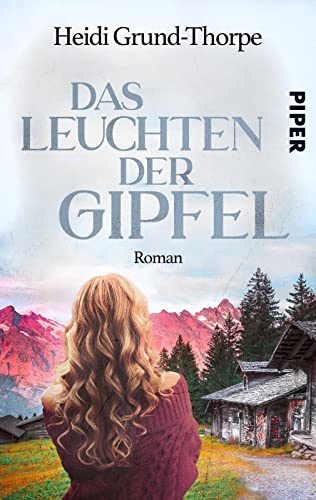 Heidi Grund-Thorpe

DAS LEUCHTEN DER GIPFEL

PIPER

Roman